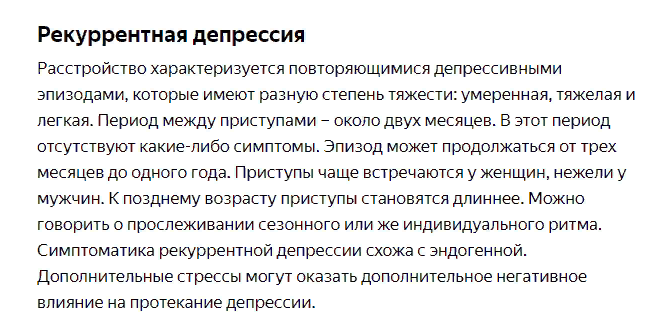 Рекуррентная депрессия

Расстройство характеризуется повторяющимися депрессивными эпизодами, которые имеют разную степень тяжести: умеренная, тяжелая и легкая. Период между приступами – около двух месяцев. В этот период отсутствуют какие-либо симптомы. Эпизод может продолжаться от трех месяцев до одного года. Приступы чаще встречаются у женщин, нежели у мужчин. К позднему возрасту приступы становятся длиннее. Можно говорить о прослеживании сезонного или же индивидуального ритма. Симптоматика рекуррентной депрессии схожа с эндогенной. Дополнительные стрессы могут оказать дополнительное негативное влияние на протекание депрессии.